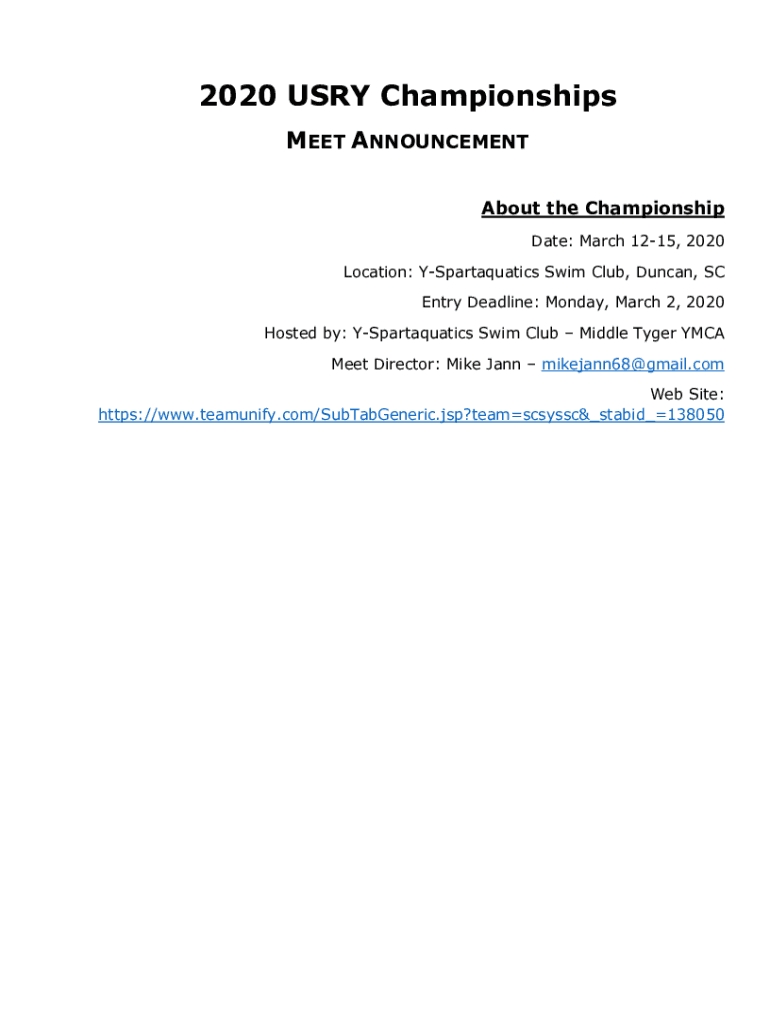 2020 USRY Championships

MEET ANNOUNCEMENT

About the Championship

Date: March 12-15, 2020

Location: Y-Spartaquatics Swim Club, Duncan, SC

Entry Deadline: Monday, March 2, 2020

Hosted by: Y-Spartaquatics Swim Club – Middle Tyger YMCA

Meet Director: Mike Jann – mikejann68@gmail.com

Web Site: https://www.teamunify.com/SubTabGeneric.jsp?team=scsyssc&_stabid_=138050